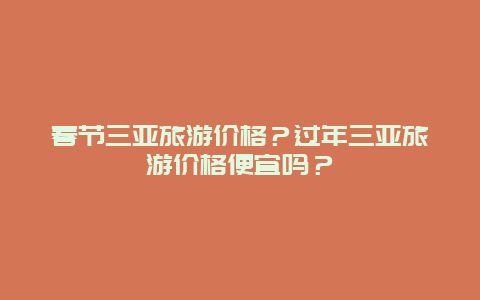 春节三亚旅游价格？过年三亚旅游价格便宜吗？